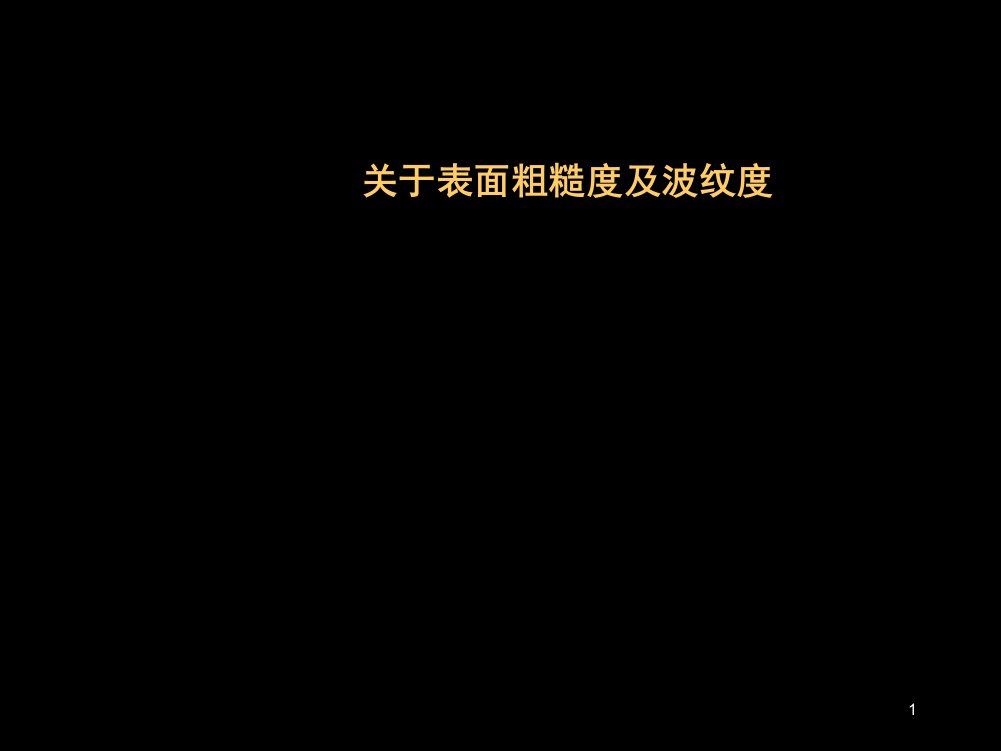 关于表面粗糙度及波纹度

1